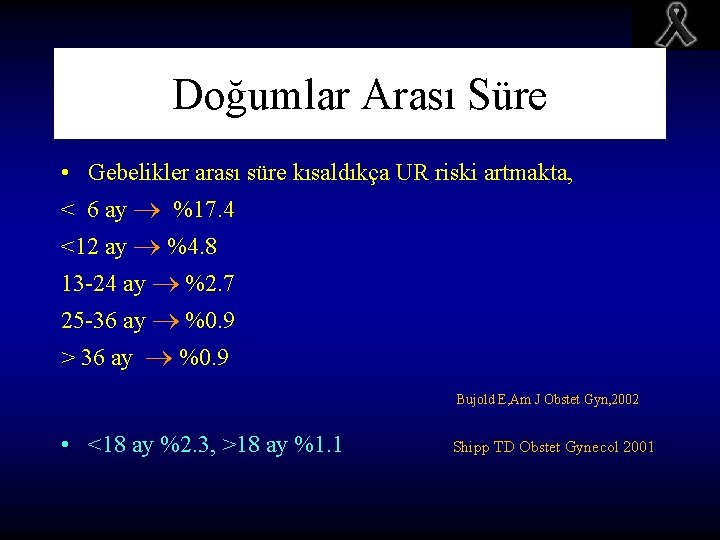 Doğumlar Arası Süre

• Gebelikler arası süre kısaldıkça UR riski artmakta,

< 6 ay $\rightarrow$ %17.4

<12 ay $\rightarrow$ %4.8

13-24 ay $\rightarrow$ %2.7

25-36 ay $\rightarrow$ %0.9

> 36 ay $\rightarrow$ %0.9

Bujold E,Am J Obstet Gyn,2002

• <18 ay %2.3, >18 ay %1.1

Shipp TD Obstet Gynecol 2001